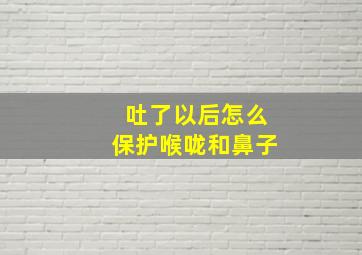 吐了以后怎么
保护喉咙和鼻子